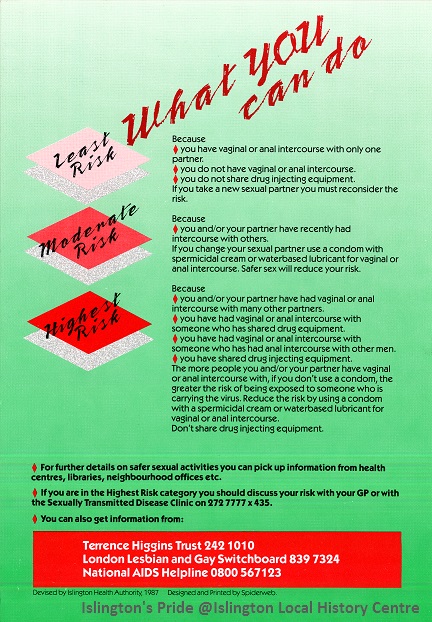 What YOU can do

Least Risk

Because
♦ you have vaginal or anal intercourse with only one partner.
♦ you do not have vaginal or anal intercourse.
♦ you do not share drug injecting equipment.
If you take a new sexual partner you must reconsider the risk.

Moderate Risk

Because
♦ you and/or your partner have recently had intercourse with others.
If you change your sexual partner use a condom with spermicidal cream or waterbased lubricant for vaginal or anal intercourse. Safer sex will reduce your risk.

Highest Risk

Because
♦ you and/or your partner have had vaginal or anal intercourse with many other partners.
♦ you have had vaginal or anal intercourse with someone who has shared drug equipment.
♦ you have had vaginal or anal intercourse with someone who has had anal intercourse with other men.
♦ you have shared drug injecting equipment.
The more people you and/or your partner have vaginal or anal intercourse with, if you don't use a condom, the greater the risk of being exposed to someone who is carrying the virus. Reduce the risk by using a condom with a spermicidal cream or waterbased lubricant for vaginal or anal intercourse.
Don't share drug injecting equipment.

♦ For further details on safer sexual activities you can pick up information from health centres, libraries, neighbourhood offices etc.

♦ If you are in the Highest Risk category you should discuss your risk with your GP or with the Sexually Transmitted Disease Clinic on 272 7777 x 435.

♦ You can also get information from:

Terrence Higgins Trust 242 1010
London Lesbian and Gay Switchboard 839 7324
National AIDS Helpline 0800 567123

Devised by Islington Health Authority, 1987 Designed and Printed by Spiderweb.

Islington's Pride @Islington Local History Centre